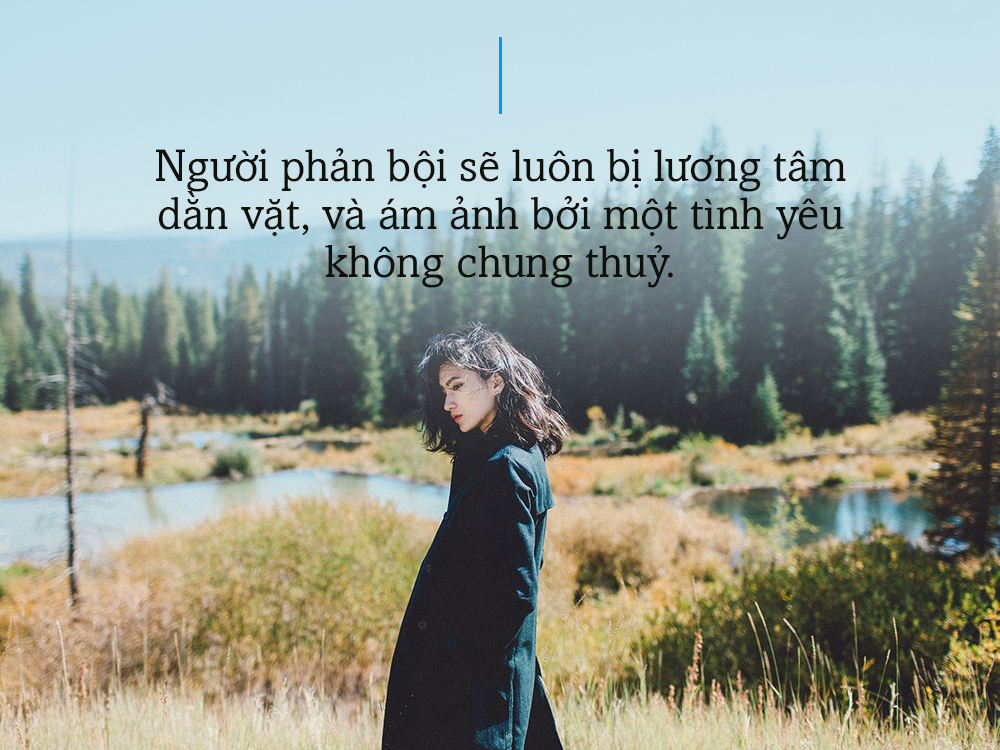 Người phản bội sẽ luôn bị lương tâm dằn vặt, và ám ảnh bởi một tình yêu không chung thuỷ.